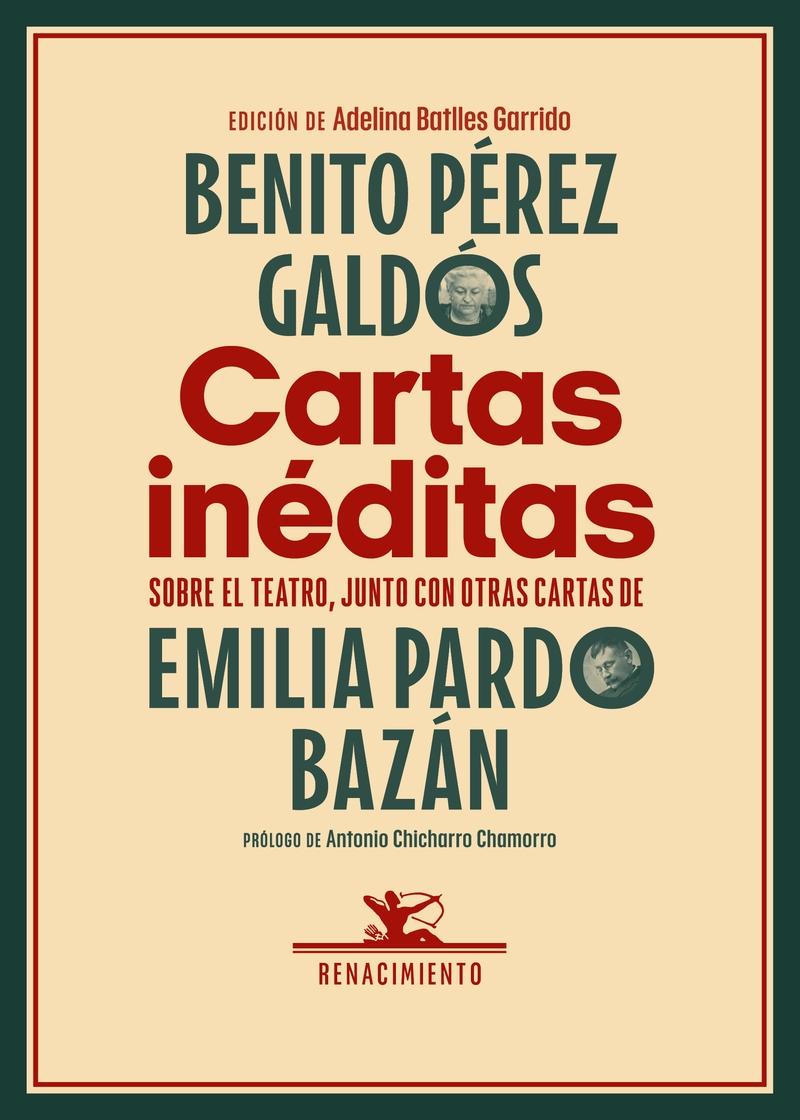 EDICIÓN DE Adelina Batlles Garrido

BENITO PÉREZ GALDÓS

Cartas inéditas

SOBRE EL TEATRO, JUNTO CON OTRAS CARTAS DE

EMILIA PARDO BAZÁN

PRÓLOGO DE Antonio Chicharro Chamorro

RENACIMIENTO